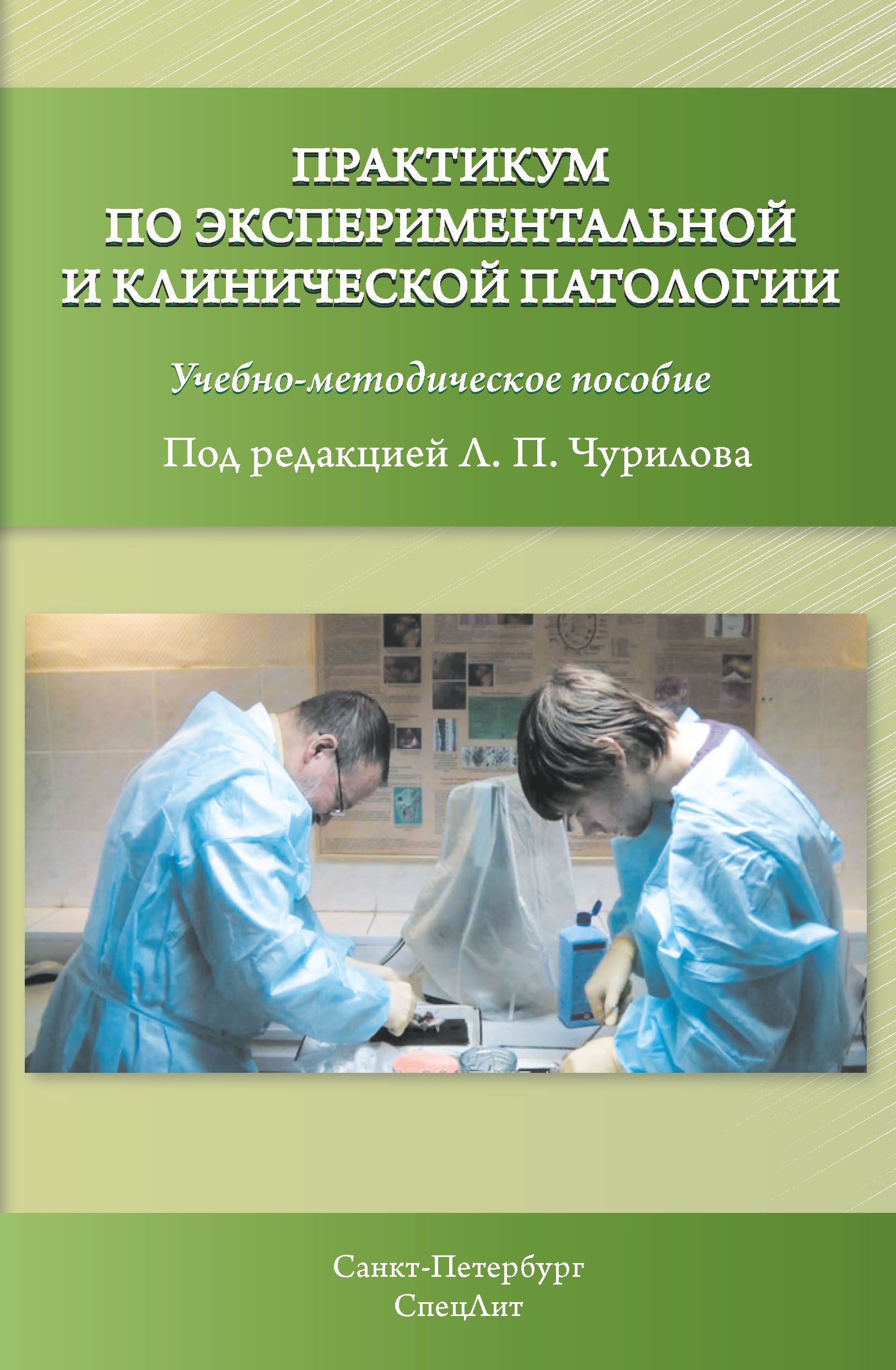 ПРАКТИКУМ ПО ЭКСПЕРИМЕНТАЛЬНОЙ И КЛИНИЧЕСКОЙ ПАТОЛОГИИ

Учебно-методическое пособие

Под редакцией Л. П. Чурилова

Санкт-Петербург
СпецЛит